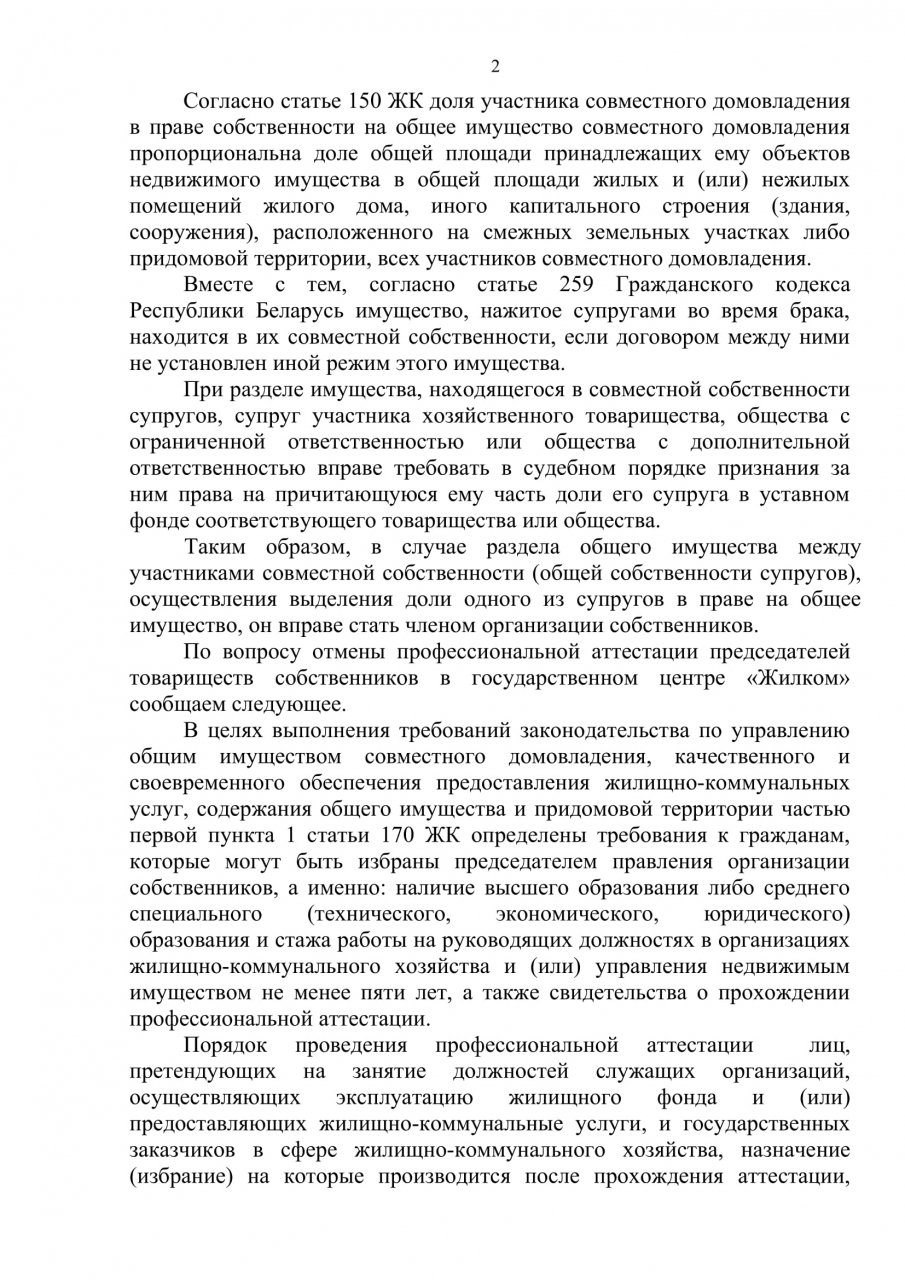 2

Согласно статье 150 ЖК доля участника совместного домовладения в праве собственности на общее имущество совместного домовладения пропорциональна доле общей площади принадлежащих ему объектов недвижимого имущества в общей площади жилых и (или) нежилых помещений жилого дома, иного капитального строения (здания, сооружения), расположенного на смежных земельных участках либо придомовой территории, всех участников совместного домовладения.

Вместе с тем, согласно статье 259 Гражданского кодекса Республики Беларусь имущество, нажитое супругами во время брака, находится в их совместной собственности, если договором между ними не установлен иной режим этого имущества.

При разделе имущества, находящегося в совместной собственности супругов, супруг участника хозяйственного товарищества, общества с ограниченной ответственностью или общества с дополнительной ответственностью вправе требовать в судебном порядке признания за ним права на причитающуюся ему часть доли его супруга в уставном фонде соответствующего товарищества или общества.

Таким образом, в случае раздела общего имущества между участниками совместной собственности (общей собственности супругов), осуществления выделения доли одного из супругов в праве на общее имущество, он вправе стать членом организации собственников.

По вопросу отмены профессиональной аттестации председателей товариществ собственников в государственном центре «Жилком» сообщаем следующее.

В целях выполнения требований законодательства по управлению общим имуществом совместного домовладения, качественного и своевременного обеспечения предоставления жилищно-коммунальных услуг, содержания общего имущества и придомовой территории частью первой пункта 1 статьи 170 ЖК определены требования к гражданам, которые могут быть избраны председателем правления организации собственников, а именно: наличие высшего образования либо среднего специального (технического, экономического, юридического) образования и стажа работы на руководящих должностях в организациях жилищно-коммунального хозяйства и (или) управления недвижимым имуществом не менее пяти лет, а также свидетельства о прохождении профессиональной аттестации.

Порядок проведения профессиональной аттестации лиц, претендующих на занятие должностей служащих организаций, осуществляющих эксплуатацию жилищного фонда и (или) предоставляющих жилищно-коммунальные услуги, и государственных заказчиков в сфере жилищно-коммунального хозяйства, назначение (избрание) на которые производится после прохождения аттестации,